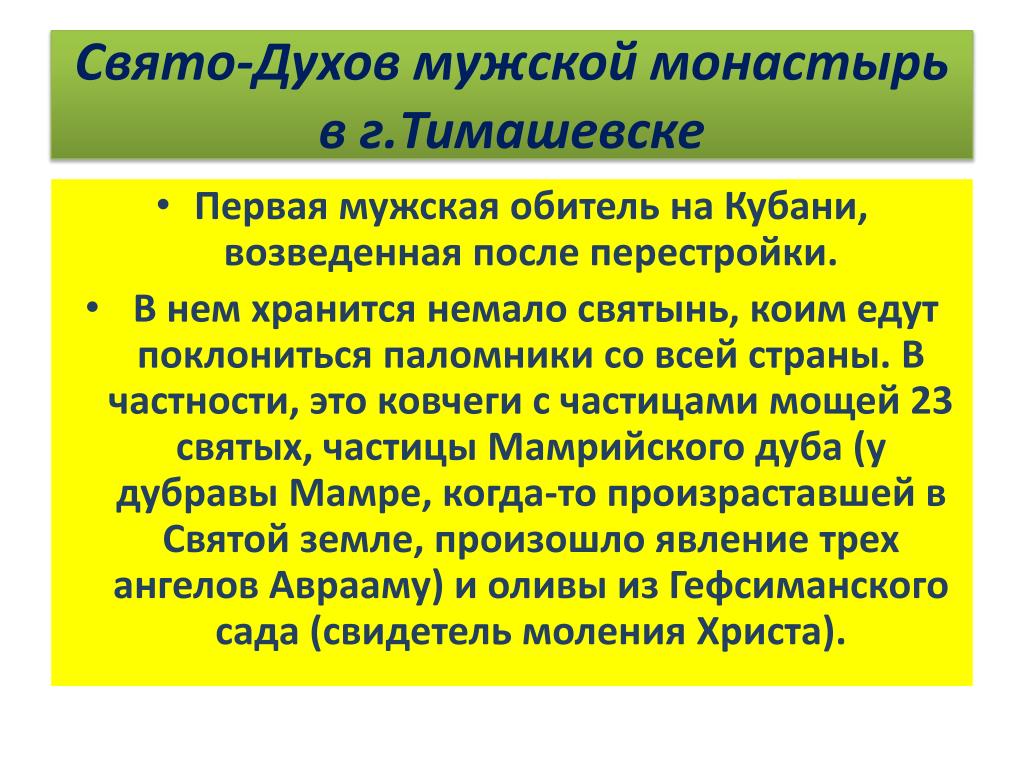 Свято-Духов мужской монастырь в г.Тимашевске

• Первая мужская обитель на Кубани, возведенная после перестройки.

• В нем хранится немало святынь, коим едут поклониться паломники со всей страны. В частности, это ковчеги с частицами мощей 23 святых, частицы Мамрийского дуба (у дубравы Мамре, когда-то произраставшей в Святой земле, произошло явление трех ангелов Аврааму) и оливы из Гефсиманского сада (свидетель моления Христа).